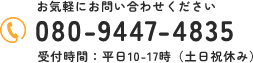 お気軽にお問い合わせください

080-9447-4835

受付時間：平日10-17時（土日祝休み）